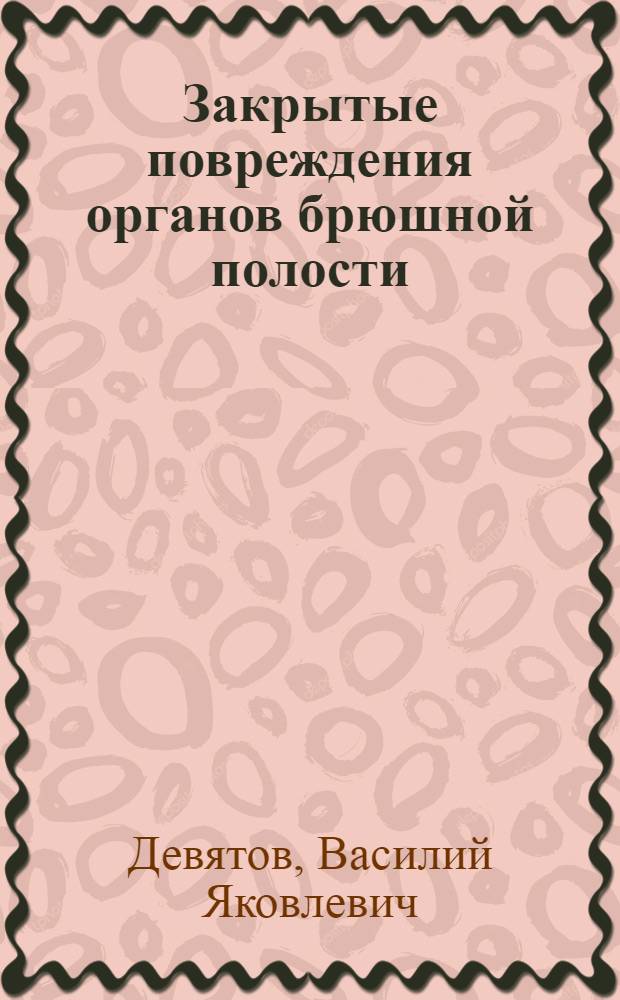 Закрытые повреждения органов брюшной полости

Девятов, Василий Яковлевич